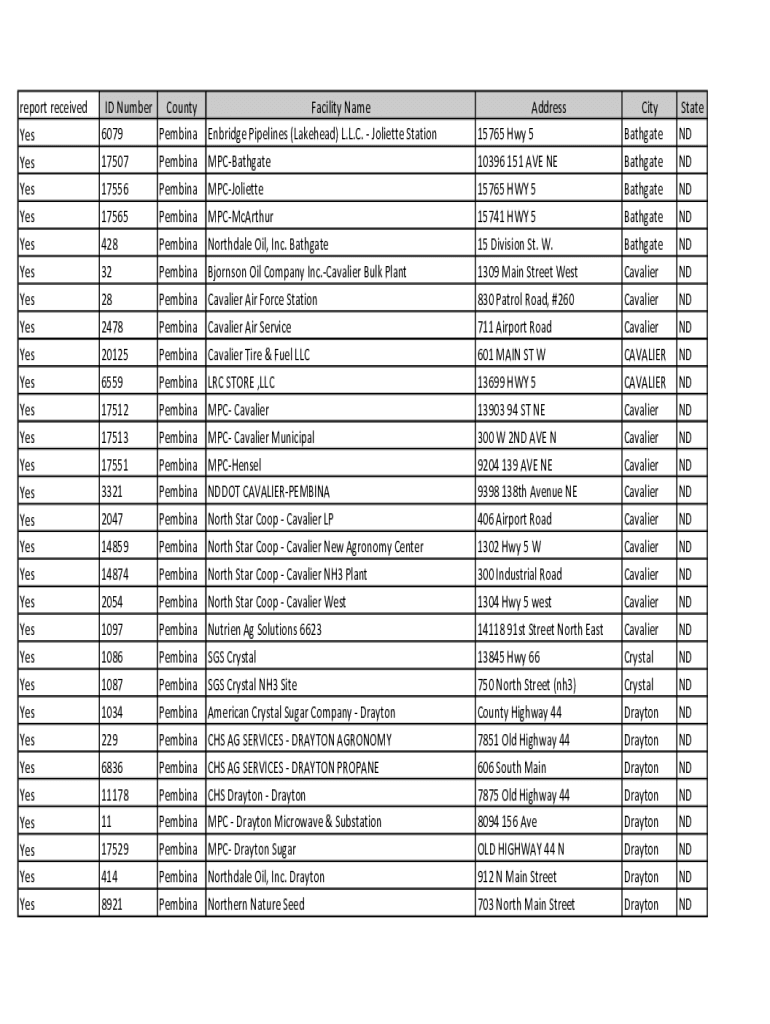 | report received | ID Number | County | Facility Name | Address | City | State |
|---|---|---|---|---|---|---|
| Yes | 6079 | Pembina | Enbridge Pipelines (Lakehead) L.L.C. - Joliette Station | 15765 Hwy 5 | Bathgate | ND |
| Yes | 17507 | Pembina | MPC-Bathgate | 10396 151 AVE NE | Bathgate | ND |
| Yes | 17556 | Pembina | MPC-Joliette | 15765 HWY 5 | Bathgate | ND |
| Yes | 17565 | Pembina | MPC-McArthur | 15741 HWY 5 | Bathgate | ND |
| Yes | 428 | Pembina | Northdale Oil, Inc. Bathgate | 15 Division St. W. | Bathgate | ND |
| Yes | 32 | Pembina | Bjornson Oil Company Inc.-Cavalier Bulk Plant | 1309 Main Street West | Cavalier | ND |
| Yes | 28 | Pembina | Cavalier Air Force Station | 830 Patrol Road, #260 | Cavalier | ND |
| Yes | 2478 | Pembina | Cavalier Air Service | 711 Airport Road | Cavalier | ND |
| Yes | 20125 | Pembina | Cavalier Tire & Fuel LLC | 601 MAIN ST W | CAVALIER | ND |
| Yes | 6559 | Pembina | LRC STORE ,LLC | 13699 HWY 5 | CAVALIER | ND |
| Yes | 17512 | Pembina | MPC- Cavalier | 13903 94 ST NE | Cavalier | ND |
| Yes | 17513 | Pembina | MPC- Cavalier Municipal | 300 W 2ND AVE N | Cavalier | ND |
| Yes | 17551 | Pembina | MPC-Hensel | 9204 139 AVE NE | Cavalier | ND |
| Yes | 3321 | Pembina | NDDOT CAVALIER-PEMBINA | 9398 138th Avenue NE | Cavalier | ND |
| Yes | 2047 | Pembina | North Star Coop - Cavalier LP | 406 Airport Road | Cavalier | ND |
| Yes | 14859 | Pembina | North Star Coop - Cavalier New Agronomy Center | 1302 Hwy 5 W | Cavalier | ND |
| Yes | 14874 | Pembina | North Star Coop - Cavalier NH3 Plant | 300 Industrial Road | Cavalier | ND |
| Yes | 2054 | Pembina | North Star Coop - Cavalier West | 1304 Hwy 5 west | Cavalier | ND |
| Yes | 1097 | Pembina | Nutrien Ag Solutions 6623 | 14118 91st Street North East | Cavalier | ND |
| Yes | 1086 | Pembina | SGS Crystal | 13845 Hwy 66 | Crystal | ND |
| Yes | 1087 | Pembina | SGS Crystal NH3 Site | 750 North Street (nh3) | Crystal | ND |
| Yes | 1034 | Pembina | American Crystal Sugar Company - Drayton | County Highway 44 | Drayton | ND |
| Yes | 229 | Pembina | CHS AG SERVICES - DRAYTON AGRONOMY | 7851 Old Highway 44 | Drayton | ND |
| Yes | 6836 | Pembina | CHS AG SERVICES - DRAYTON PROPANE | 606 South Main | Drayton | ND |
| Yes | 11178 | Pembina | CHS Drayton - Drayton | 7875 Old Highway 44 | Drayton | ND |
| Yes | 11 | Pembina | MPC - Drayton Microwave & Substation | 8094 156 Ave | Drayton | ND |
| Yes | 17529 | Pembina | MPC- Drayton Sugar | OLD HIGHWAY 44 N | Drayton | ND |
| Yes | 414 | Pembina | Northdale Oil, Inc. Drayton | 912 N Main Street | Drayton | ND |
| Yes | 8921 | Pembina | Northern Nature Seed | 703 North Main Street | Drayton | ND |